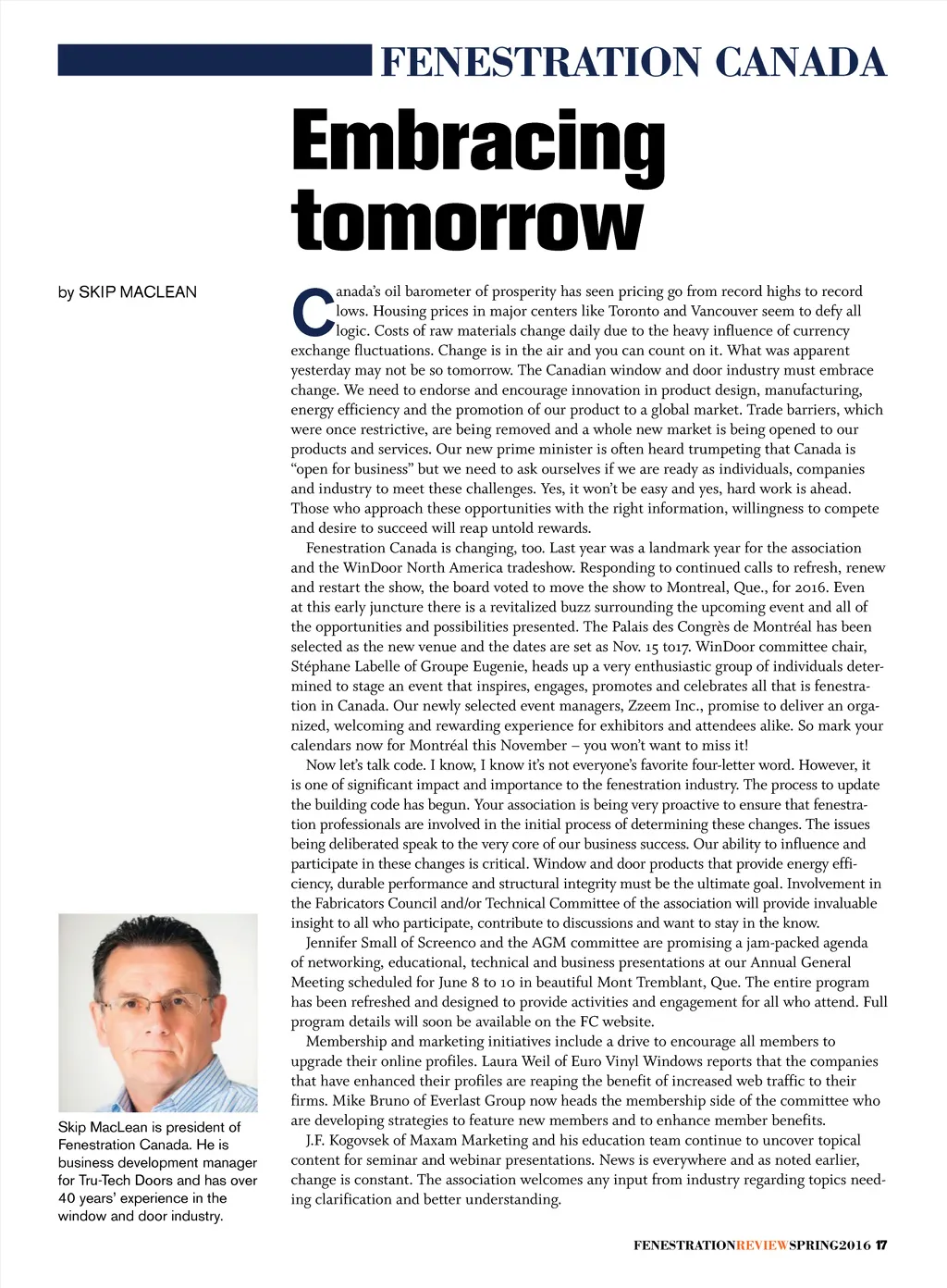 FENESTRATION CANADA

Embracing tomorrow

by SKIP MACLEAN

Canada's oil barometer of prosperity has seen pricing go from record highs to record lows. Housing prices in major centers like Toronto and Vancouver seem to defy all logic. Costs of raw materials change daily due to the heavy influence of currency exchange fluctuations. Change is in the air and you can count on it. What was apparent yesterday may not be so tomorrow. The Canadian window and door industry must embrace change. We need to endorse and encourage innovation in product design, manufacturing, energy efficiency and the promotion of our product to a global market. Trade barriers, which were once restrictive, are being removed and a whole new market is being opened to our products and services. Our new prime minister is often heard trumpeting that Canada is "open for business" but we need to ask ourselves if we are ready as individuals, companies and industry to meet these challenges. Yes, it won't be easy and yes, hard work is ahead. Those who approach these opportunities with the right information, willingness to compete and desire to succeed will reap untold rewards.

Fenestration Canada is changing, too. Last year was a landmark year for the association and the WinDoor North America tradeshow. Responding to continued calls to refresh, renew and restart the show, the board voted to move the show to Montreal, Que., for 2016. Even at this early juncture there is a revitalized buzz surrounding the upcoming event and all of the opportunities and possibilities presented. The Palais des Congrès de Montréal has been selected as the new venue and the dates are set as Nov. 15 to17. WinDoor committee chair, Stéphane Labelle of Groupe Eugenie, heads up a very enthusiastic group of individuals determined to stage an event that inspires, engages, promotes and celebrates all that is fenestration in Canada. Our newly selected event managers, Zzeem Inc., promise to deliver an organized, welcoming and rewarding experience for exhibitors and attendees alike. So mark your calendars now for Montréal this November – you won't want to miss it!

Now let's talk code. I know, I know it's not everyone's favorite four-letter word. However, it is one of significant impact and importance to the fenestration industry. The process to update the building code has begun. Your association is being very proactive to ensure that fenestration professionals are involved in the initial process of determining these changes. The issues being deliberated speak to the very core of our business success. Our ability to influence and participate in these changes is critical. Window and door products that provide energy efficiency, durable performance and structural integrity must be the ultimate goal. Involvement in the Fabricators Council and/or Technical Committee of the association will provide invaluable insight to all who participate, contribute to discussions and want to stay in the know.

Jennifer Small of Screenco and the AGM committee are promising a jam-packed agenda of networking, educational, technical and business presentations at our Annual General Meeting scheduled for June 8 to 10 in beautiful Mont Tremblant, Que. The entire program has been refreshed and designed to provide activities and engagement for all who attend. Full program details will soon be available on the FC website.

Membership and marketing initiatives include a drive to encourage all members to upgrade their online profiles. Laura Weil of Euro Vinyl Windows reports that the companies that have enhanced their profiles are reaping the benefit of increased web traffic to their firms. Mike Bruno of Everlast Group now heads the membership side of the committee who are developing strategies to feature new members and to enhance member benefits.

J.F. Kogovsek of Maxam Marketing and his education team continue to uncover topical content for seminar and webinar presentations. News is everywhere and as noted earlier, change is constant. The association welcomes any input from industry regarding topics needing clarification and better understanding.

Skip MacLean is president of Fenestration Canada. He is business development manager for Tru-Tech Doors and has over 40 years' experience in the window and door industry.

FENESTRATIONREVIEWSPRING2016 17